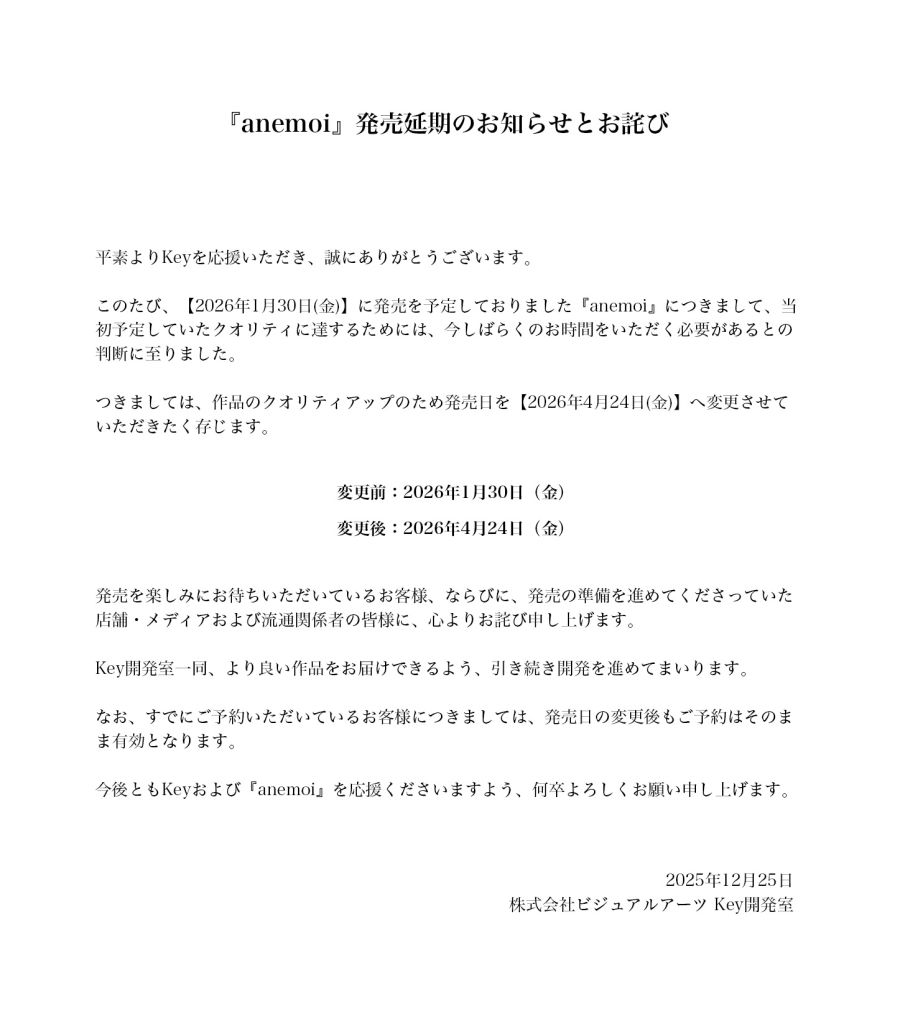 『anemoi』発売延期のお知らせとお詫び

平素よりKeyを応援いただき、誠にありがとうございます。

このたび、【2026年1月30日(金)】に発売を予定しておりました『anemoi』につきまして、当初予定していたクオリティに達するためには、今しばらくのお時間をいただく必要があるとの判断に至りました。

つきましては、作品のクオリティアップのため発売日を【2026年4月24日(金)】へ変更させていただきたく存じます。

変更前：2026年1月30日（金）

変更後：2026年4月24日（金）

発売を楽しみにお待ちいただいているお客様、ならびに、発売の準備を進めてくださっていた店舗・メディアおよび流通関係者の皆様に、心よりお詫び申し上げます。

Key開発室一同、より良い作品をお届けできるよう、引き続き開発を進めてまいります。

なお、すでにご予約いただいているお客様につきましては、発売日の変更後もご予約はそのまま有効となります。

今後ともKeyおよび『anemoi』を応援くださいますよう、何卒よろしくお願い申し上げます。

2025年12月25日
株式会社ビジュアルアーツ Key開発室